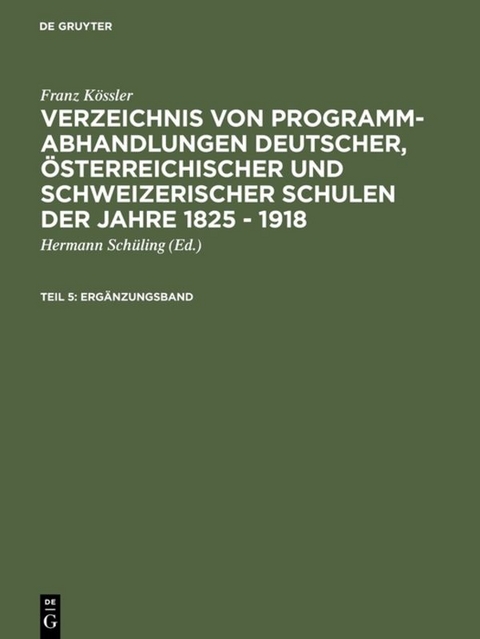 DE GRUYTER

Franz Kössler

VERZEICHNIS VON PROGRAMM-ABHANDLUNGEN DEUTSCHER, ÖSTERREICHISCHER UND SCHWEIZERISCHER SCHULEN DER JAHRE 1825 - 1918

Hermann Schüling (Ed.)

TEIL 5: ERGÄNZUNGSBAND

DE
G